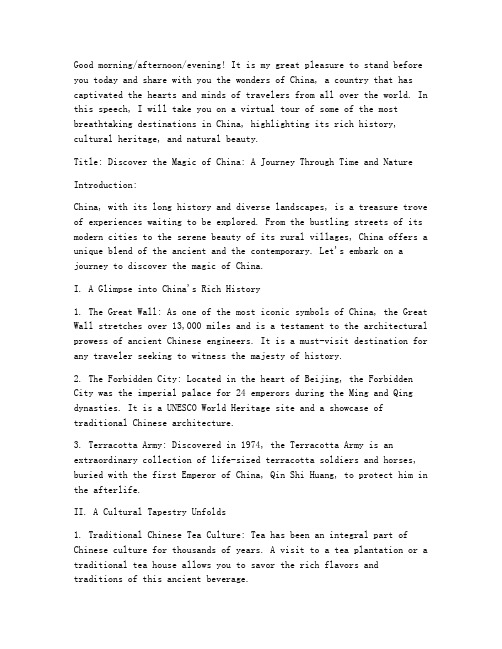 Good morning/afternoon/evening! It is my great pleasure to stand before you today and share with you the wonders of China, a country that has captivated the hearts and minds of travelers from all over the world. In this speech, I will take you on a virtual tour of some of the most breathtaking destinations in China, highlighting its rich history, cultural heritage, and natural beauty.

Title: Discover the Magic of China: A Journey Through Time and Nature

Introduction:

China, with its long history and diverse landscapes, is a treasure trove of experiences waiting to be explored. From the bustling streets of its modern cities to the serene beauty of its rural villages, China offers a unique blend of the ancient and the contemporary. Let's embark on a journey to discover the magic of China.

I. A Glimpse into China's Rich History

1. The Great Wall: As one of the most iconic symbols of China, the Great Wall stretches over 13,000 miles and is a testament to the architectural prowess of ancient Chinese engineers. It is a must-visit destination for any traveler seeking to witness the majesty of history.

2. The Forbidden City: Located in the heart of Beijing, the Forbidden City was the imperial palace for 24 emperors during the Ming and Qing dynasties. It is a UNESCO World Heritage site and a showcase of traditional Chinese architecture.

3. Terracotta Army: Discovered in 1974, the Terracotta Army is an extraordinary collection of life-sized terracotta soldiers and horses, buried with the first Emperor of China, Qin Shi Huang, to protect him in the afterlife.

II. A Cultural Tapestry Unfolds

1. Traditional Chinese Tea Culture: Tea has been an integral part of Chinese culture for thousands of years. A visit to a tea plantation or a traditional tea house allows you to savor the rich flavors and traditions of this ancient beverage.